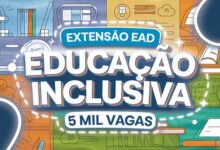 EXTENSÃO EAD

EDUCAÇÃO INCLUSIVA

5 MIL VAGAS